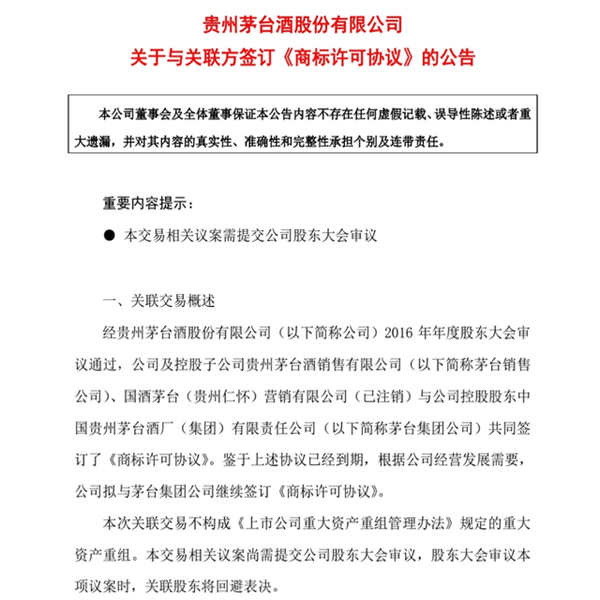 贵州茅台酒股份有限公司
关于与关联方签订《商标许可协议》的公告

本公司董事会及全体董事保证本公告内容不存在任何虚假记载、误导性陈述或者重大遗漏，并对其内容的真实性、准确性和完整性承担个别及连带责任。

重要内容提示：

● 本交易相关议案需提交公司股东大会审议

一、关联交易概述

经贵州茅台酒股份有限公司（以下简称公司）2016 年年度股东大会审议通过，公司及控股子公司贵州茅台酒销售有限公司（以下简称茅台销售公司）、国酒茅台（贵州仁怀）营销有限公司（已注销）与公司控股股东中国贵州茅台酒厂（集团）有限责任公司（以下简称茅台集团公司）共同签订了《商标许可协议》。鉴于上述协议已经到期，根据公司经营发展需要，公司拟与茅台集团公司继续签订《商标许可协议》。

本次关联交易不构成《上市公司重大资产重组管理办法》规定的重大资产重组。本交易相关议案尚需提交公司股东大会审议，股东大会审议本项议案时，关联股东将回避表决。